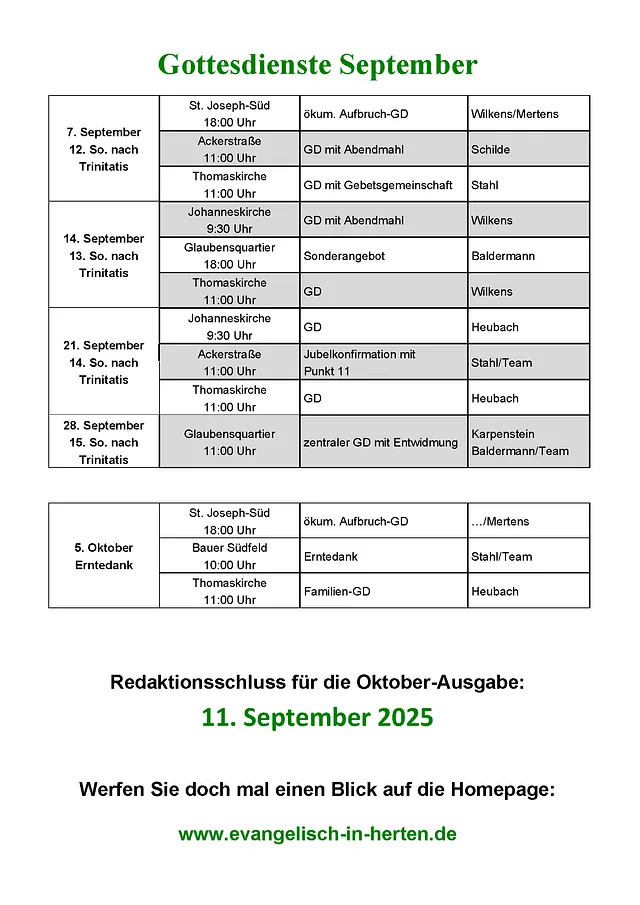 Gottesdienste September

| | | | |
|---|---|---|---|
| 7. September 12. So. nach Trinitatis | St. Joseph-Süd 18:00 Uhr | ökum. Aufbruch-GD | Wilkens/Mertens |
| | Ackerstraße 11:00 Uhr | GD mit Abendmahl | Schilde |
| | Thomaskirche 11:00 Uhr | GD mit Gebetsgemeinschaft | Stahl |
| 14. September 13. So. nach Trinitatis | Johanneskirche 9:30 Uhr | GD mit Abendmahl | Wilkens |
| | Glaubensquartier 18:00 Uhr | Sonderangebot | Baldermann |
| | Thomaskirche 11:00 Uhr | GD | Wilkens |
| 21. September 14. So. nach Trinitatis | Johanneskirche 9:30 Uhr | GD | Heubach |
| | Ackerstraße 11:00 Uhr | Jubelkonfirmation mit Punkt 11 | Stahl/Team |
| | Thomaskirche 11:00 Uhr | GD | Heubach |
| 28. September 15. So. nach Trinitatis | Glaubensquartier 11:00 Uhr | zentraler GD mit Entwidmung | Karpenstein Baldermann/Team |

| | | | |
|---|---|---|---|
| 5. Oktober Erntedank | St. Joseph-Süd 18:00 Uhr | ökum. Aufbruch-GD | .../Mertens |
| | Bauer Südfeld 10:00 Uhr | Erntedank | Stahl/Team |
| | Thomaskirche 11:00 Uhr | Familien-GD | Heubach |

Redaktionsschluss für die Oktober-Ausgabe:

11. September 2025

Werfen Sie doch mal einen Blick auf die Homepage:

www.evangelisch-in-herten.de